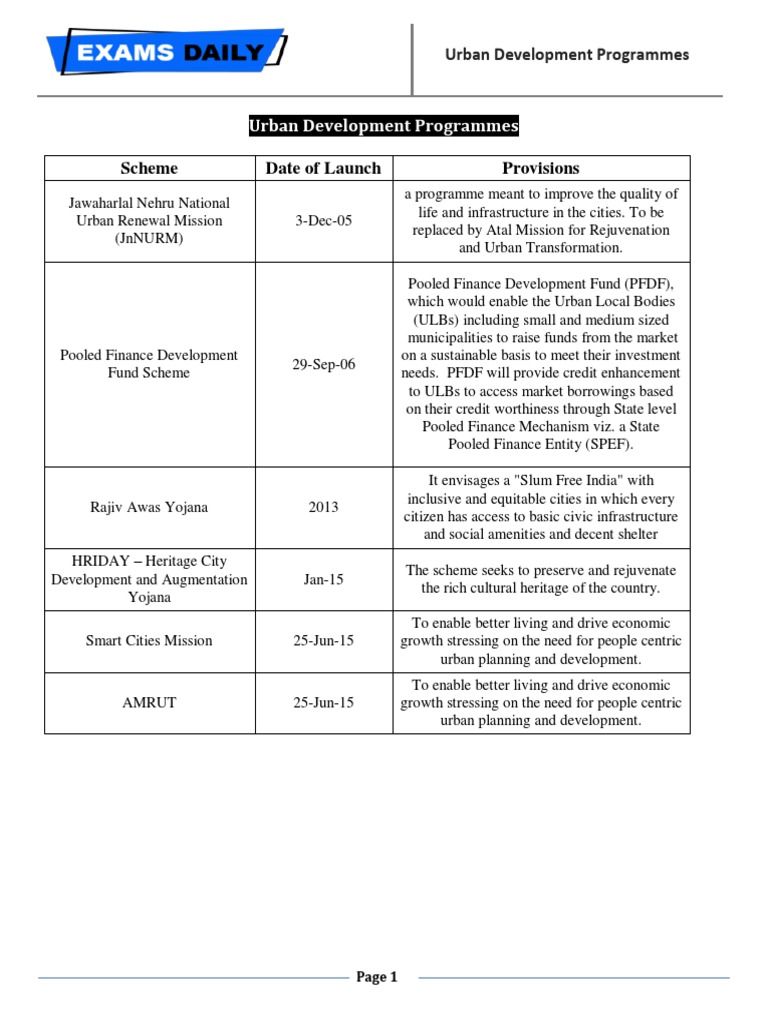 EXAMS DAILY

Urban Development Programmes

Urban Development Programmes

| Scheme | Date of Launch | Provisions |
|---|---|---|
| Jawaharlal Nehru National Urban Renewal Mission (JnNURM) | 3-Dec-05 | a programme meant to improve the quality of life and infrastructure in the cities. To be replaced by Atal Mission for Rejuvenation and Urban Transformation. |
| Pooled Finance Development Fund Scheme | 29-Sep-06 | Pooled Finance Development Fund (PFDF), which would enable the Urban Local Bodies (ULBs) including small and medium sized municipalities to raise funds from the market on a sustainable basis to meet their investment needs. PFDF will provide credit enhancement to ULBs to access market borrowings based on their credit worthiness through State level Pooled Finance Mechanism viz. a State Pooled Finance Entity (SPEF). |
| Rajiv Awas Yojana | 2013 | It envisages a "Slum Free India" with inclusive and equitable cities in which every citizen has access to basic civic infrastructure and social amenities and decent shelter |
| HRIDAY – Heritage City Development and Augmentation Yojana | Jan-15 | The scheme seeks to preserve and rejuvenate the rich cultural heritage of the country. |
| Smart Cities Mission | 25-Jun-15 | To enable better living and drive economic growth stressing on the need for people centric urban planning and development. |
| AMRUT | 25-Jun-15 | To enable better living and drive economic growth stressing on the need for people centric urban planning and development. |

Page 1